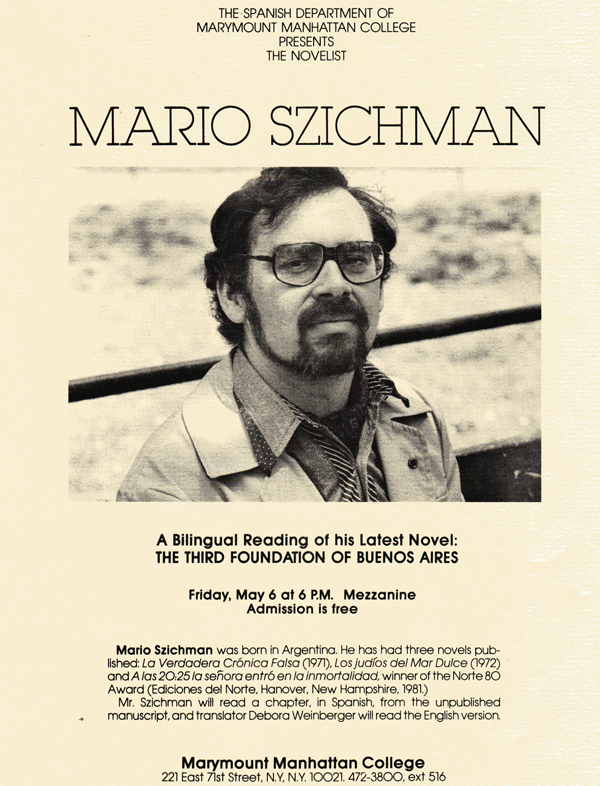 THE SPANISH DEPARTMENT OF
MARYMOUNT MANHATTAN COLLEGE
PRESENTS
THE NOVELIST

MARIO SZICHMAN

A Bilingual Reading of his Latest Novel:
THE THIRD FOUNDATION OF BUENOS AIRES

Friday, May 6 at 6 P.M. Mezzanine
Admission is free

Mario Szichman was born in Argentina. He has had three novels published: La Verdadera Crónica Falsa (1971), Los judíos del Mar Dulce (1972) and A las 20:25 la señora entró en la inmortalidad, winner of the Norte 80 Award (Ediciones del Norte, Hanover, New Hampshire, 1981.)

Mr. Szichman will read a chapter, in Spanish, from the unpublished manuscript, and translator Debora Weinberger will read the English version.

Marymount Manhattan College
221 East 71st Street, N.Y., N.Y. 10021. 472-3800, ext 516